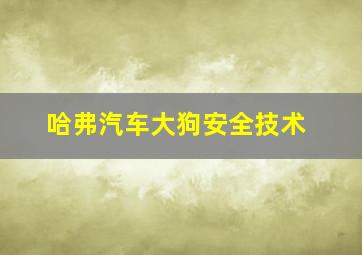 哈弗汽车大狗安全技术